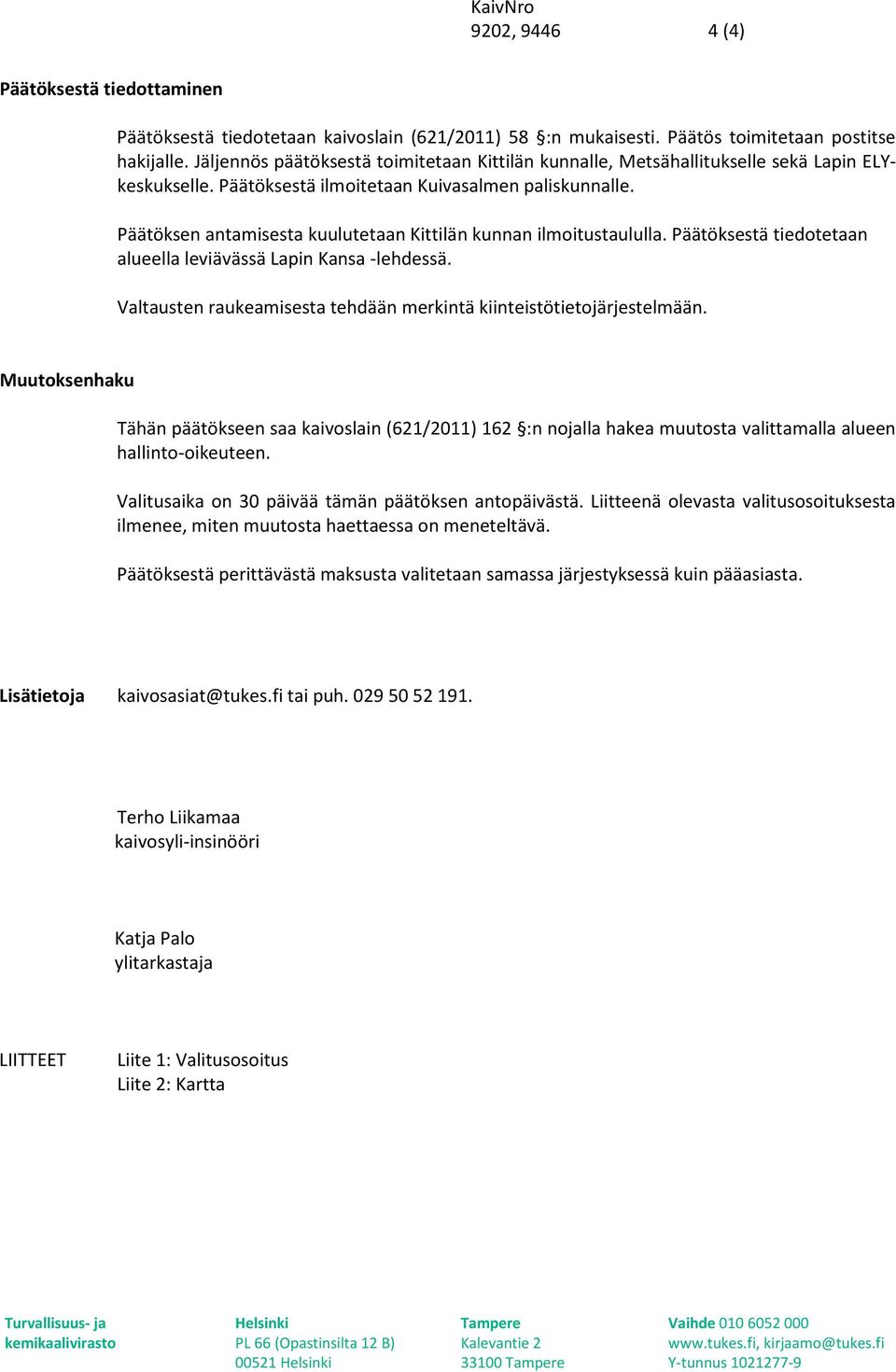 KaivNro
9202, 9446 4 (4)

Päätöksestä tiedottaminen

Päätöksestä tiedotetaan kaivoslain (621/2011) 58 §:n mukaisesti. Päätös toimitetaan postitse hakijalle. Jäljennös päätöksestä toimitetaan Kittilän kunnalle, Metsähallitukselle sekä Lapin ELY-keskukselle. Päätöksestä ilmoitetaan Kuivasalmen paliskunnalle.

Päätöksen antamisesta kuulutetaan Kittilän kunnan ilmoitustaululla. Päätöksestä tiedotetaan alueella leviävässä Lapin Kansa -lehdessä.

Valtausten raukeamisesta tehdään merkintä kiinteistötietojärjestelmään.

Muutoksenhaku

Tähän päätökseen saa kaivoslain (621/2011) 162 §:n nojalla hakea muutosta valittamalla alueen hallinto-oikeuteen.

Valitusaika on 30 päivää tämän päätöksen antopäivästä. Liitteenä olevasta valitusosoituksesta ilmenee, miten muutosta haettaessa on meneteltävä.

Päätöksestä perittävästä maksusta valitetaan samassa järjestyksessä kuin pääasiasta.

Lisätietoja kaivosasiat@tukes.fi tai puh. 029 50 52 191.

Terho Liikamaa
kaivosyli-insinööri

Katja Palo
ylitarkastaja

LIITTEET Liite 1: Valitusosoitus
Liite 2: Kartta

Turvallisuus- ja kemikaalivirasto

Helsinki
PL 66 (Opastinsilta 12 B)
00521 Helsinki

Tampere
Kalevantie 2
33100 Tampere

Vaihde 010 6052 000
www.tukes.fi, kirjaamo@tukes.fi
Y-tunnus 1021277-9